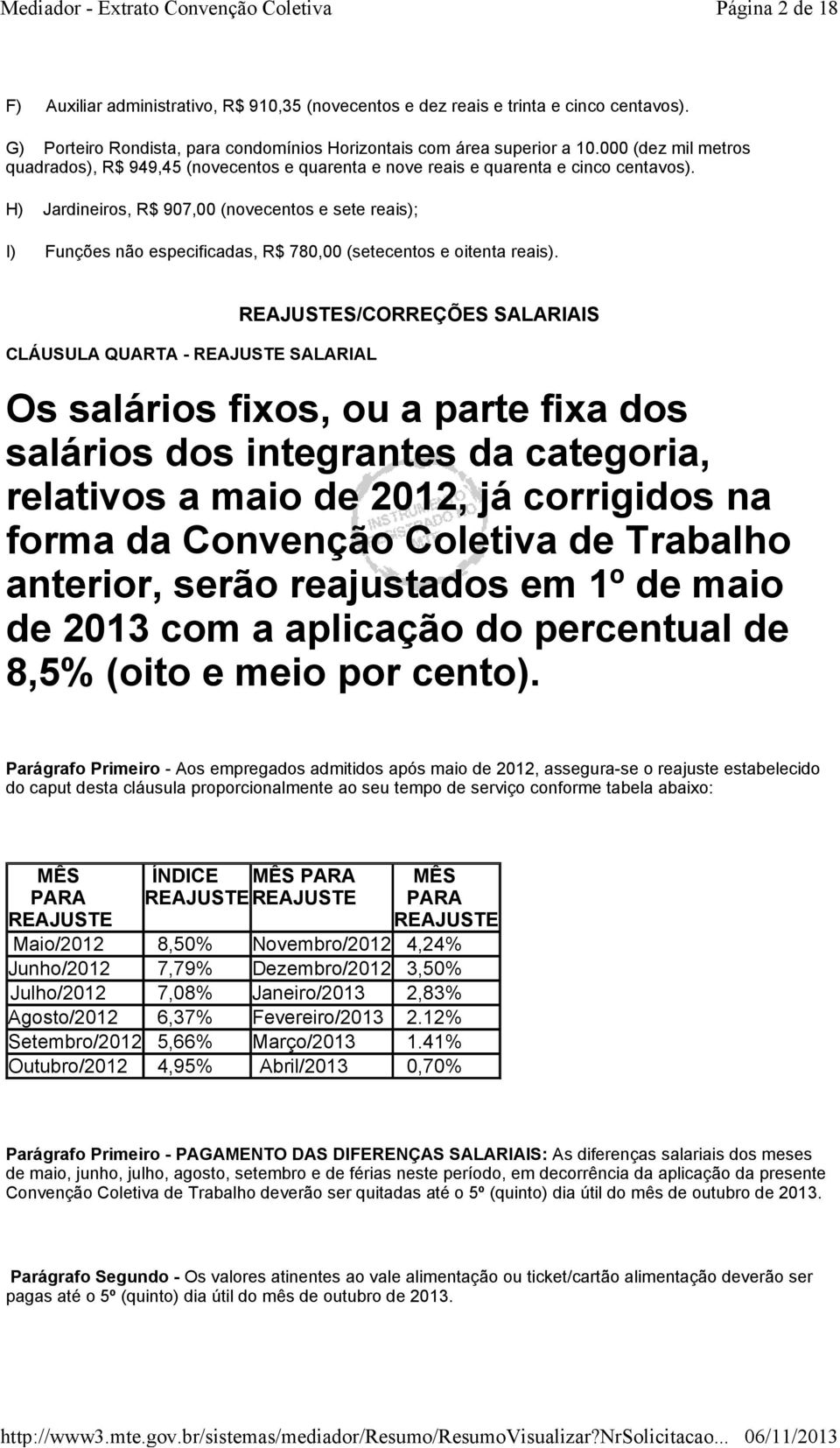 Mediador - Extrato Convenção Coletiva Página 2 de 18

F) Auxiliar administrativo, R$ 910,35 (novecentos e dez reais e trinta e cinco centavos).

G) Porteiro Rondista, para condomínios Horizontais com área superior a 10.000 (dez mil metros quadrados), R$ 949,45 (novecentos e quarenta e nove reais e quarenta e cinco centavos).

H) Jardineiros, R$ 907,00 (novecentos e sete reais);

I) Funções não especificadas, R$ 780,00 (setecentos e oitenta reais).

REAJUSTES/CORREÇÕES SALARIAIS

CLÁUSULA QUARTA - REAJUSTE SALARIAL

Os salários fixos, ou a parte fixa dos salários dos integrantes da categoria, relativos a maio de 2012, já corrigidos na forma da Convenção Coletiva de Trabalho anterior, serão reajustados em 1º de maio de 2013 com a aplicação do percentual de 8,5% (oito e meio por cento).

Parágrafo Primeiro - Aos empregados admitidos após maio de 2012, assegura-se o reajuste estabelecido do caput desta cláusula proporcionalmente ao seu tempo de serviço conforme tabela abaixo:

| MÊS PARA REAJUSTE | ÍNDICE REAJUSTE | MÊS PARA REAJUSTE | MÊS PARA REAJUSTE |
|---|---|---|---|
| Maio/2012 | 8,50% | Novembro/2012 | 4,24% |
| Junho/2012 | 7,79% | Dezembro/2012 | 3,50% |
| Julho/2012 | 7,08% | Janeiro/2013 | 2,83% |
| Agosto/2012 | 6,37% | Fevereiro/2013 | 2.12% |
| Setembro/2012 | 5,66% | Março/2013 | 1.41% |
| Outubro/2012 | 4,95% | Abril/2013 | 0,70% |

Parágrafo Primeiro - PAGAMENTO DAS DIFERENÇAS SALARIAIS: As diferenças salariais dos meses de maio, junho, julho, agosto, setembro e de férias neste período, em decorrência da aplicação da presente Convenção Coletiva de Trabalho deverão ser quitadas até o 5º (quinto) dia útil do mês de outubro de 2013.

Parágrafo Segundo - Os valores atinentes ao vale alimentação ou ticket/cartão alimentação deverão ser pagas até o 5º (quinto) dia útil do mês de outubro de 2013.

http://www3.mte.gov.br/sistemas/mediador/Resumo/ResumoVisualizar?NrSolicitacao... 06/11/2013